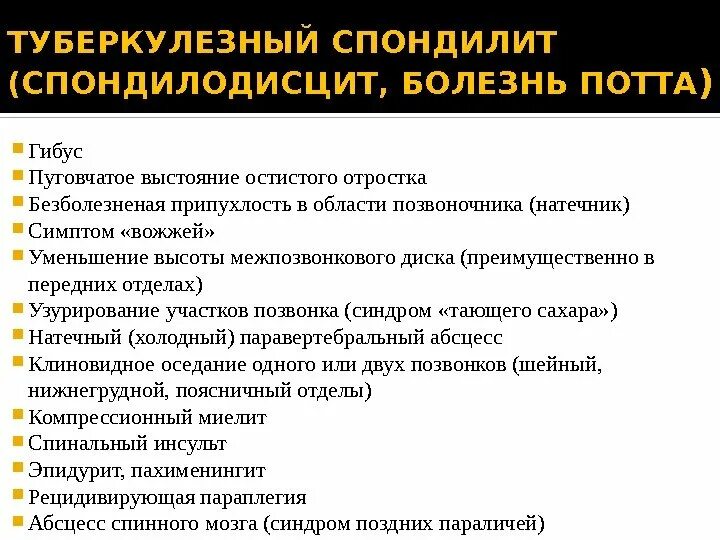 ТУБЕРКУЛЕЗНЫЙ СПОНДИЛИТ (СПОНДИЛОДИСЦИТ, БОЛЕЗНЬ ПОТТА)

- Гибус
- Пуговчатое выстояние остистого отростка
- Безболезненая припухлость в области позвоночника (натечник)
- Симптом «вожжей»
- Уменьшение высоты межпозвонкового диска (преимущественно в передних отделах)
- Узурирование участков позвонка (синдром «тающего сахара»)
- Натечный (холодный) паравертебральный абсцесс
- Клиновидное оседание одного или двух позвонков (шейный, нижнегрудной, поясничный отделы)
- Компрессионный миелит
- Спинальный инсульт
- Эпидурит, пахименингит
- Рецидивирующая параплегия
- Абсцесс спинного мозга (синдром поздних параличей)